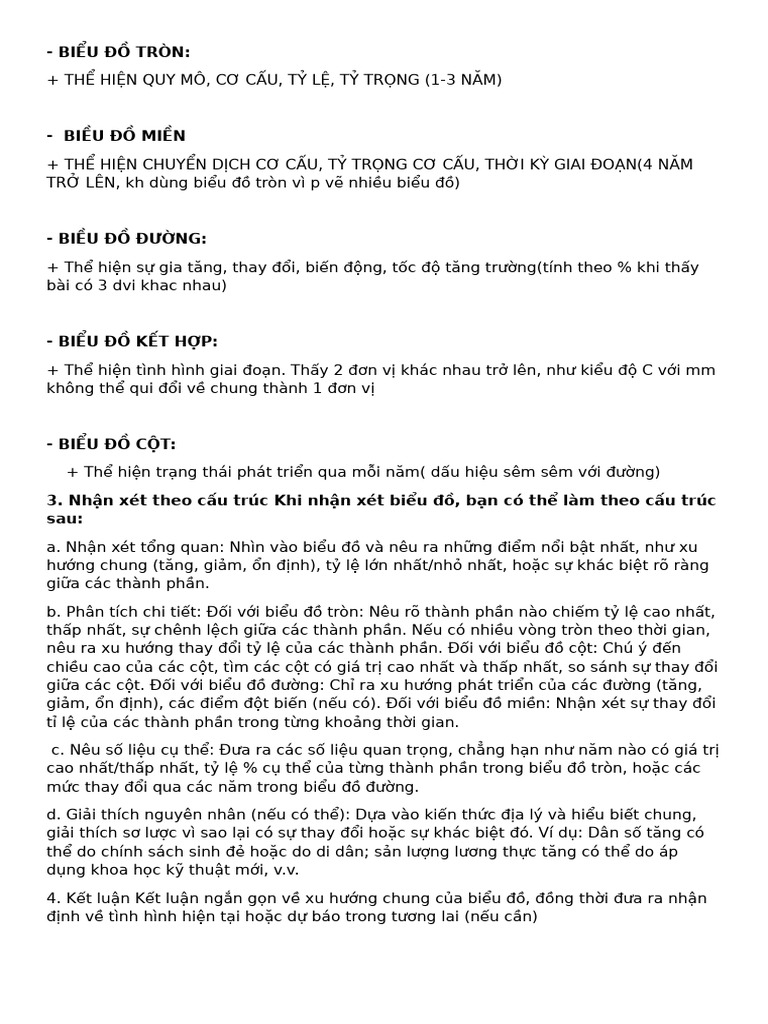 - BIỂU ĐỒ TRÒN:

+ THỂ HIỆN QUY MÔ, CƠ CẤU, TỶ LỆ, TỶ TRỌNG (1-3 NĂM)

- BIỂU ĐỒ MIỀN

+ THỂ HIỆN CHUYỂN DỊCH CƠ CẤU, TỶ TRỌNG CƠ CẤU, THỜI KỲ GIAI ĐOẠN(4 NĂM TRỞ LÊN, kh dùng biểu đồ tròn vì p vẽ nhiều biểu đồ)

- BIỂU ĐỒ ĐƯỜNG:

+ Thể hiện sự gia tăng, thay đổi, biến động, tốc độ tăng trưởng(tính theo % khi thấy bài có 3 dvi khac nhau)

- BIỂU ĐỒ KẾT HỢP:

+ Thể hiện tình hình giai đoạn. Thấy 2 đơn vị khác nhau trở lên, như kiểu độ C với mm không thể qui đổi về chung thành 1 đơn vị

- BIỂU ĐỒ CỘT:

+ Thể hiện trạng thái phát triển qua mỗi năm( dấu hiệu sêm sêm với đường)

3. Nhận xét theo cấu trúc Khi nhận xét biểu đồ, bạn có thể làm theo cấu trúc sau:

a. Nhận xét tổng quan: Nhìn vào biểu đồ và nêu ra những điểm nổi bật nhất, như xu hướng chung (tăng, giảm, ổn định), tỷ lệ lớn nhất/nhỏ nhất, hoặc sự khác biệt rõ ràng giữa các thành phần.

b. Phân tích chi tiết: Đối với biểu đồ tròn: Nêu rõ thành phần nào chiếm tỷ lệ cao nhất, thấp nhất, sự chênh lệch giữa các thành phần. Nếu có nhiều vòng tròn theo thời gian, nêu ra xu hướng thay đổi tỷ lệ của các thành phần. Đối với biểu đồ cột: Chú ý đến chiều cao của các cột, tìm các cột có giá trị cao nhất và thấp nhất, so sánh sự thay đổi giữa các cột. Đối với biểu đồ đường: Chỉ ra xu hướng phát triển của các đường (tăng, giảm, ổn định), các điểm đột biến (nếu có). Đối với biểu đồ miền: Nhận xét sự thay đổi tỉ lệ của các thành phần trong từng khoảng thời gian.

c. Nêu số liệu cụ thể: Đưa ra các số liệu quan trọng, chẳng hạn như năm nào có giá trị cao nhất/thấp nhất, tỷ lệ % cụ thể của từng thành phần trong biểu đồ tròn, hoặc các mức thay đổi qua các năm trong biểu đồ đường.

d. Giải thích nguyên nhân (nếu có thể): Dựa vào kiến thức địa lý và hiểu biết chung, giải thích sơ lược vì sao lại có sự thay đổi hoặc sự khác biệt đó. Ví dụ: Dân số tăng có thể do chính sách sinh đẻ hoặc do di dân; sản lượng lương thực tăng có thể do áp dụng khoa học kỹ thuật mới, v.v.

4. Kết luận Kết luận ngắn gọn về xu hướng chung của biểu đồ, đồng thời đưa ra nhận định về tình hình hiện tại hoặc dự báo trong tương lai (nếu cần)